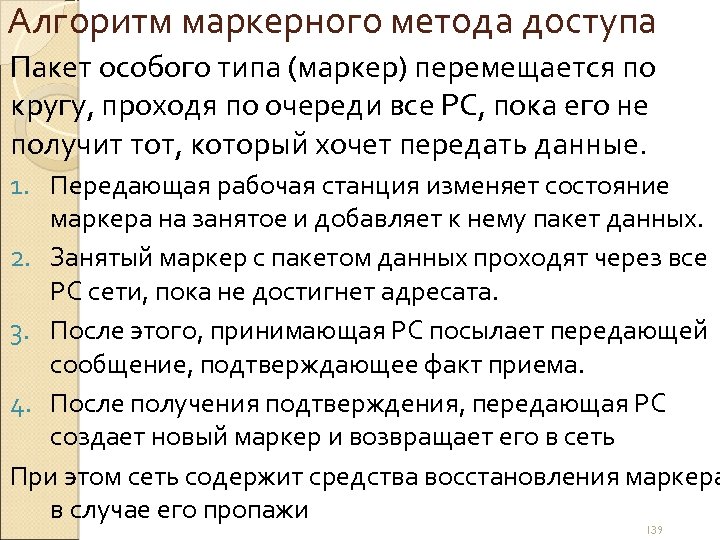 Алгоритм маркерного метода доступа

Пакет особого типа (маркер) перемещается по кругу, проходя по очереди все РС, пока его не получит тот, который хочет передать данные.

1. Передающая рабочая станция изменяет состояние маркера на занятое и добавляет к нему пакет данных.
2. Занятый маркер с пакетом данных проходят через все РС сети, пока не достигнет адресата.
3. После этого, принимающая РС посылает передающей сообщение, подтверждающее факт приема.
4. После получения подтверждения, передающая РС создает новый маркер и возвращает его в сеть

При этом сеть содержит средства восстановления маркера в случае его пропажи

139